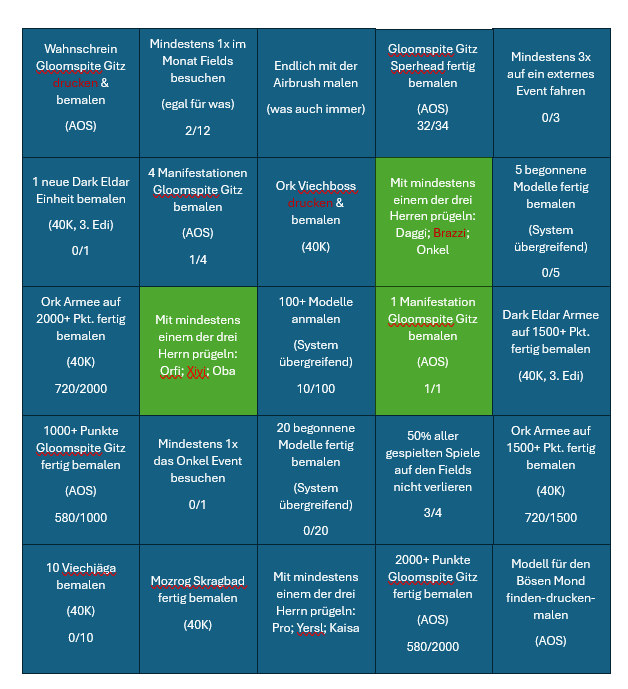 | | | | | |
|---|---|---|---|---|
| Wahnschrein Gloomspite Gitz drucken & bemalen (AOS) | Mindestens 1x im Monat Fields besuchen (egal für was) 2/12 | Endlich mit der Airbrush malen (was auch immer) | Gloomspite Gitz Sperhead fertig bemalen (AOS) 32/34 | Mindestens 3x auf ein externes Event fahren 0/3 |
| 1 neue Dark Eldar Einheit bemalen (40K, 3. Edi) 0/1 | 4 Manifestationen Gloomspite Gitz bemalen (AOS) 1/4 | Ork Viechboss drucken & bemalen (40K) | Mit mindestens einem der drei Herren prügeln: Daggi; Brazzi; Onkel | 5 begonnene Modelle fertig bemalen (System übergreifend) 0/5 |
| Ork Armee auf 2000+ Pkt. fertig bemalen (40K) 720/2000 | Mit mindestens einem der drei Herrn prügeln: Orfi; Xixi; Oba | 100+ Modelle anmalen (System übergreifend) 10/100 | 1 Manifestation Gloomspite Gitz bemalen (AOS) 1/1 | Dark Eldar Armee auf 1500+ Pkt. fertig bemalen (40K, 3. Edi) |
| 1000+ Punkte Gloomspite Gitz fertig bemalen (AOS) 580/1000 | Mindestens 1x das Onkel Event besuchen 0/1 | 20 begonnene Modelle fertig bemalen (System übergreifend) 0/20 | 50% aller gespielten Spiele auf den Fields nicht verlieren 3/4 | Ork Armee auf 1500+ Pkt. fertig bemalen (40K) 720/1500 |
| 10 Viechjäga bemalen (40K) 0/10 | Mozrog Skragbad fertig bemalen (40K) | Mit mindestens einem der drei Herrn prügeln: Pro; Yersl; Kaisa | 2000+ Punkte Gloomspite Gitz fertig bemalen (AOS) 580/2000 | Modell für den Bösen Mond finden-drucken-malen (AOS) |